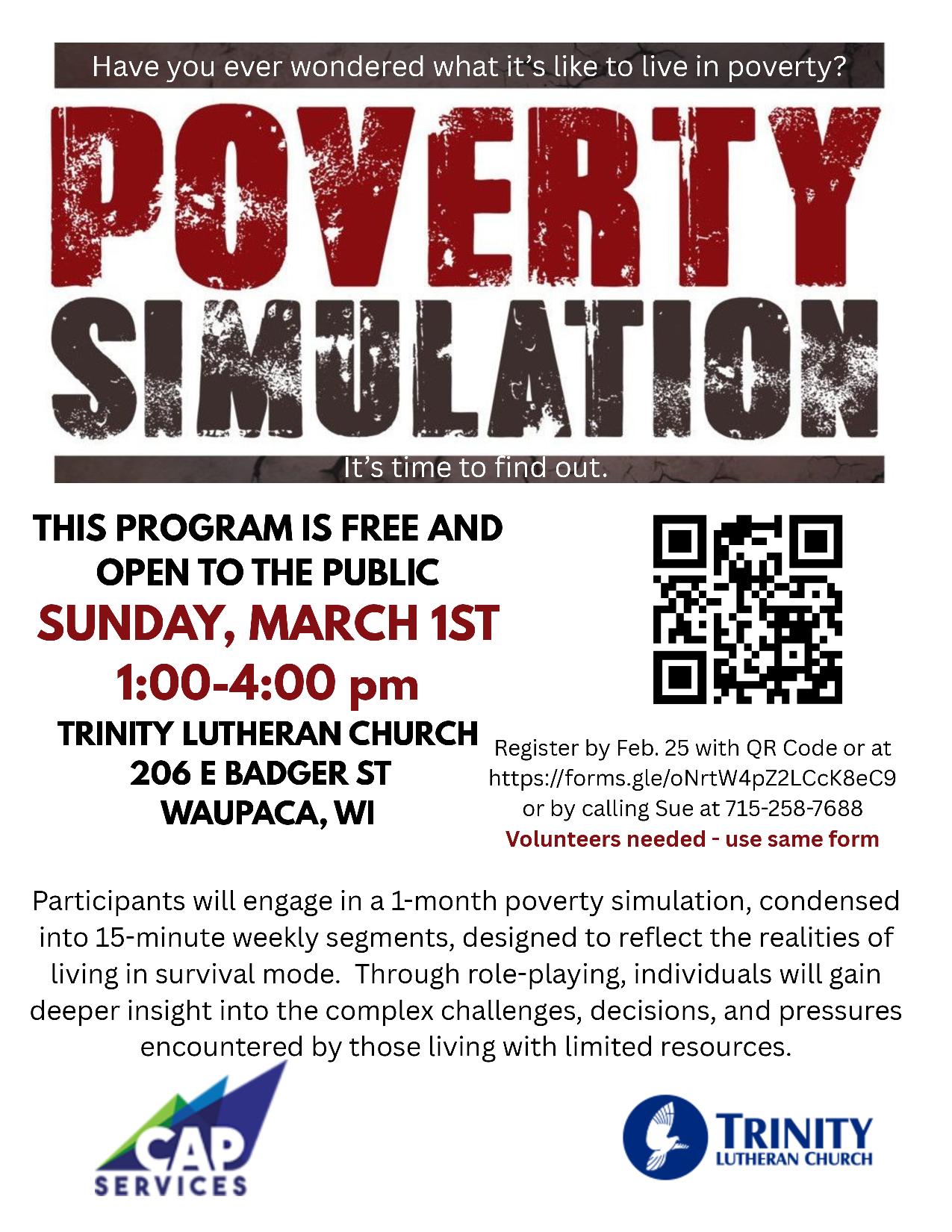 Have you ever wondered what it's like to live in poverty?

POVERTY SIMULATION

It's time to find out.

THIS PROGRAM IS FREE AND OPEN TO THE PUBLIC

SUNDAY, MARCH 1ST

1:00-4:00 pm

TRINITY LUTHERAN CHURCH
206 E BADGER ST
WAUPACA, WI

Register by Feb. 25 with QR Code or at https://forms.gle/oNrtW4pZ2LCcK8eC9 or by calling Sue at 715-258-7688

Volunteers needed - use same form

Participants will engage in a 1-month poverty simulation, condensed into 15-minute weekly segments, designed to reflect the realities of living in survival mode. Through role-playing, individuals will gain deeper insight into the complex challenges, decisions, and pressures encountered by those living with limited resources.

CAP SERVICES

TRINITY LUTHERAN CHURCH